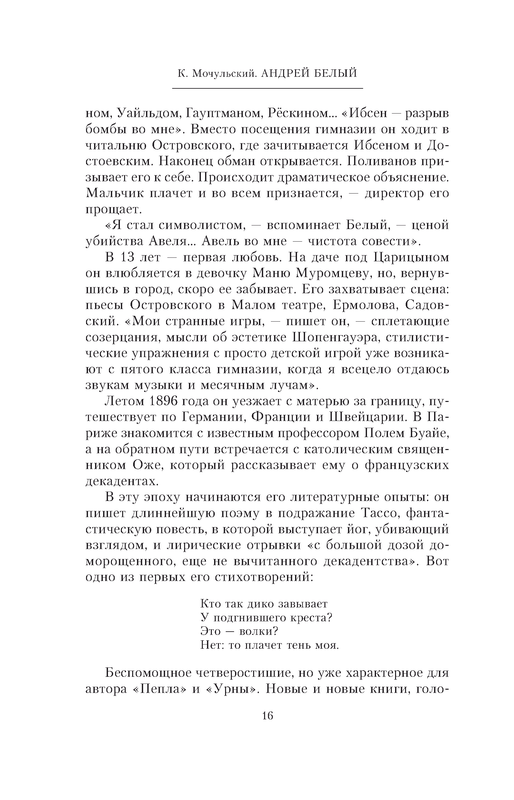 К. Мочульский. АНДРЕЙ БЕЛЫЙ

ном, Уайльдом, Гауптманом, Рёскином... «Ибсен — разрыв бомбы во мне». Вместо посещения гимназии он ходит в читальню Островского, где зачитывается Ибсеном и Достоевским. Наконец обман открывается. Поливанов призывает его к себе. Происходит драматическое объяснение. Мальчик плачет и во всем признается, — директор его прощает.

«Я стал символистом, — вспоминает Белый, — ценой убийства Авеля... Авель во мне — чистота совести».

В 13 лет — первая любовь. На даче под Царицыном он влюбляется в девочку Маню Муромцеву, но, вернувшись в город, скоро ее забывает. Его захватывает сцена: пьесы Островского в Малом театре, Ермолова, Садовский. «Мои странные игры, — пишет он, — сплетающие созерцания, мысли об эстетике Шопенгауэра, стилистические упражнения с просто детской игрой уже возникают с пятого класса гимназии, когда я всецело отдаюсь звукам музыки и месячным лучам».

Летом 1896 года он уезжает с матерью за границу, путешествует по Германии, Франции и Швейцарии. В Париже знакомится с известным профессором Полем Буайе, а на обратном пути встречается с католическим священником Оже, который рассказывает ему о французских декадентах.

В эту эпоху начинаются его литературные опыты: он пишет длиннейшую поэму в подражание Тассо, фантастическую повесть, в которой выступает йог, убивающий взглядом, и лирические отрывки «с большой дозой доморощенного, еще не вычитанного декадентства». Вот одно из первых его стихотворений:

Кто так дико завывает
У подгнившего креста?
Это — волки?
Нет: то плачет тень моя.

Беспомощное четверостишие, но уже характерное для автора «Пепла» и «Урны». Новые и новые книги, голо-

16